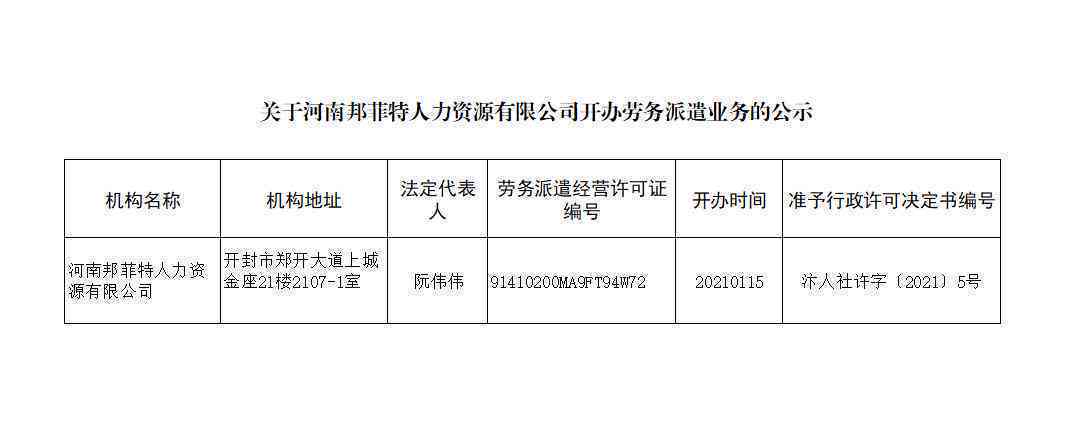 关于河南邦菲特人力资源有限公司开办劳务派遣业务的公示

| 机构名称 | 机构地址 | 法定代表人 | 劳务派遣经营许可证编号 | 开办时间 | 准予行政许可决定书编号 |
|---|---|---|---|---|---|
| 河南邦菲特人力资源有限公司 | 开封市郑开大道上城金座21楼2107-1室 | 阮伟伟 | 91410200MA9FT94W72 | 20210115 | 汴人社许字〔2021〕5号 |